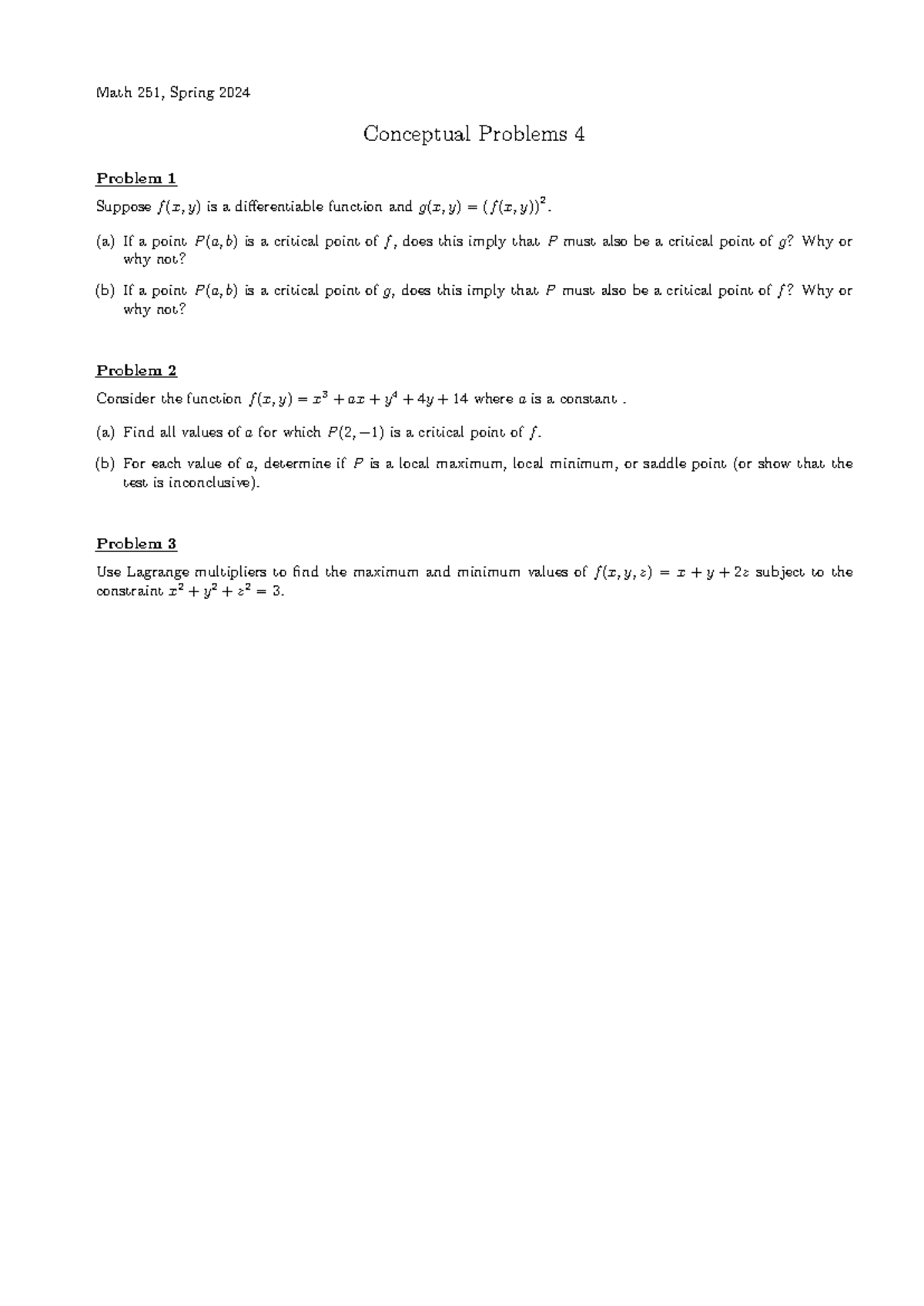 Math 251, Spring 2024

Conceptual Problems 4

Problem 1

Suppose $f(x, y)$ is a differentiable function and $g(x, y) = (f(x, y))^2$.

(a) If a point $P(a, b)$ is a critical point of $f$, does this imply that $P$ must also be a critical point of $g$? Why or why not?

(b) If a point $P(a, b)$ is a critical point of $g$, does this imply that $P$ must also be a critical point of $f$? Why or why not?

Problem 2

Consider the function $f(x, y) = x^3 + ax + y^4 + 4y + 14$ where $a$ is a constant .

(a) Find all values of $a$ for which $P(2, -1)$ is a critical point of $f$.

(b) For each value of $a$, determine if $P$ is a local maximum, local minimum, or saddle point (or show that the test is inconclusive).

Problem 3

Use Lagrange multipliers to find the maximum and minimum values of $f(x, y, z) = x + y + 2z$ subject to the constraint $x^2 + y^2 + z^2 = 3$.